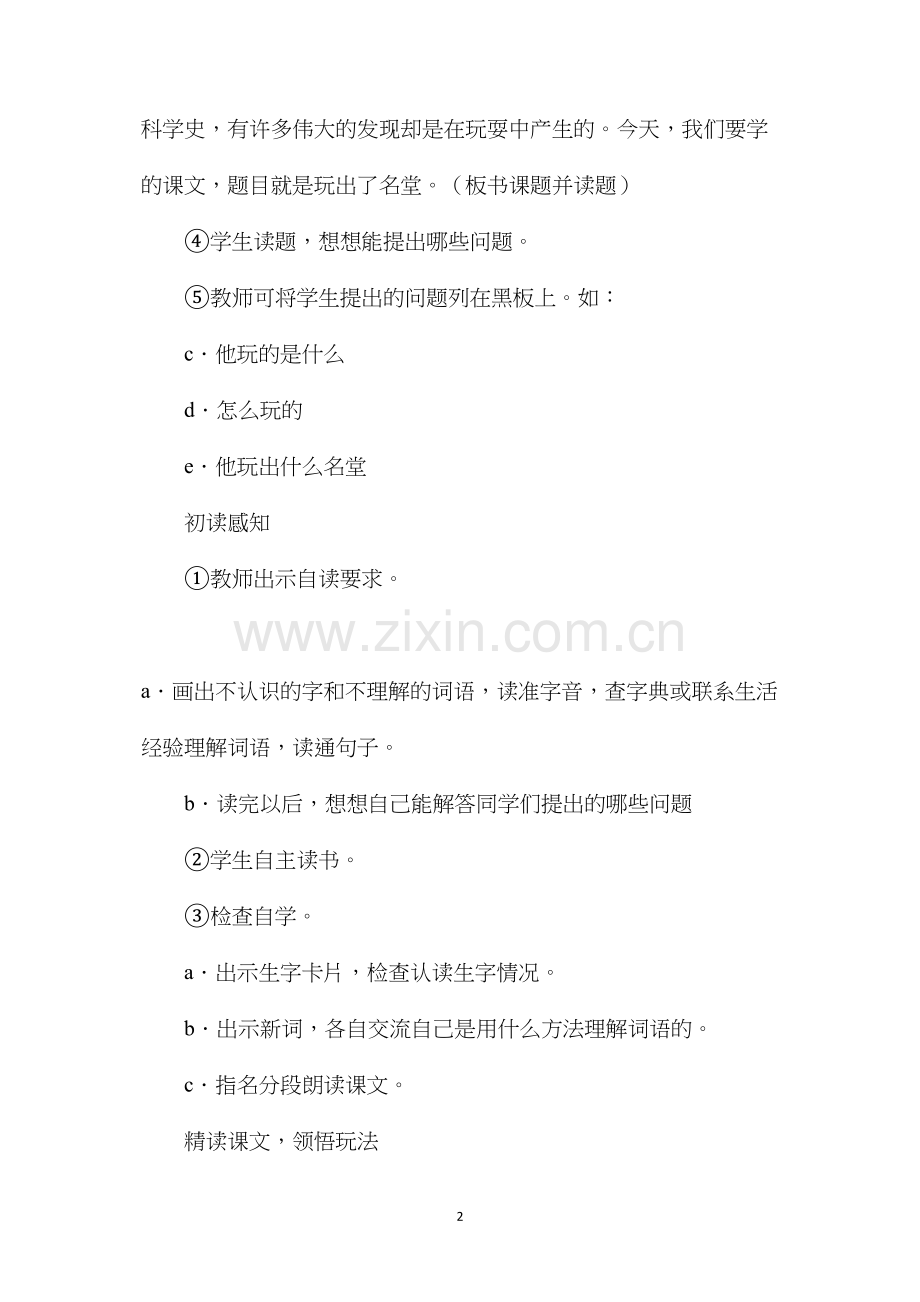 科学史，有许多伟大的发现却是在玩耍中产生的。今天，我们要学的课文，题目就是玩出了名堂。（板书课题并读题）

④学生读题，想想能提出哪些问题。

⑤教师可将学生提出的问题列在黑板上。如：

c·他玩的是什么

d·怎么玩的

e·他玩出什么名堂

初读感知

①教师出示自读要求。

www.zixin.com.cn

a·画出不认识的字和不理解的词语，读准字音，查字典或联系生活经验理解词语，读通句子。

b·读完以后，想想自己能解答同学们提出的哪些问题

②学生自主读书。

③检查自学。

a·出示生字卡片，检查认读生字情况。

b·出示新词，各自交流自己是用什么方法理解词语的。

c·指名分段朗读课文。

精读课文，领悟玩法

2